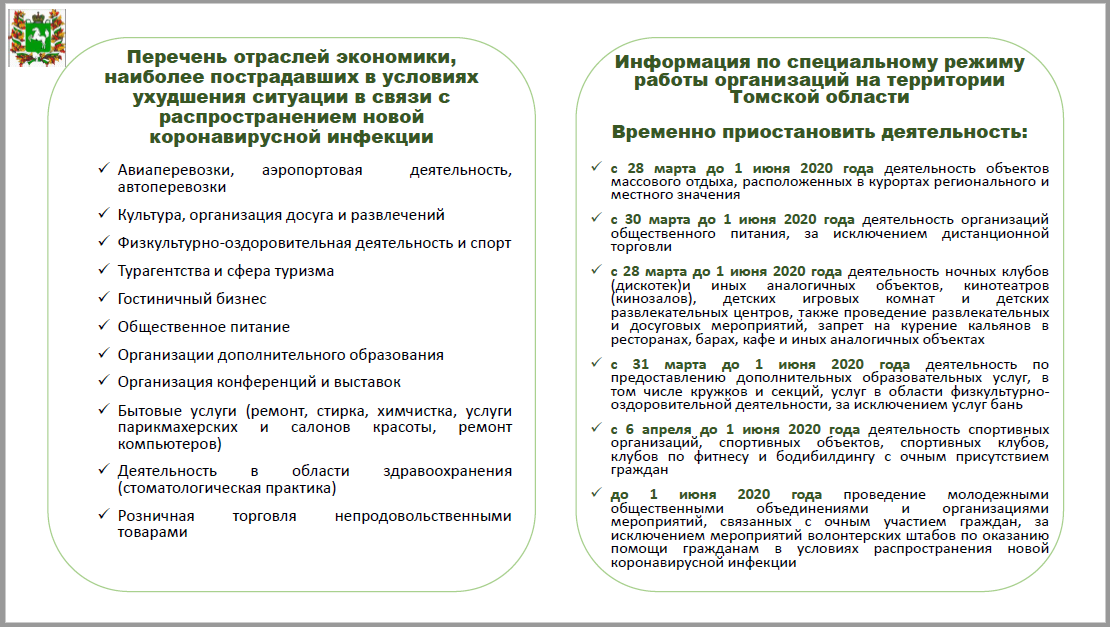 Перечень отраслей экономики, наиболее пострадавших в условиях ухудшения ситуации в связи с распространением новой коронавирусной инфекции

✓ Авиаперевозки, аэропортовая деятельность, автоперевозки
✓ Культура, организация досуга и развлечений
✓ Физкультурно-оздоровительная деятельность и спорт
✓ Турагентства и сфера туризма
✓ Гостиничный бизнес
✓ Общественное питание
✓ Организации дополнительного образования
✓ Организация конференций и выставок
✓ Бытовые услуги (ремонт, стирка, химчистка, услуги парикмахерских и салонов красоты, ремонт компьютеров)
✓ Деятельность в области здравоохранения (стоматологическая практика)
✓ Розничная торговля непродовольственными товарами

Информация по специальному режиму работы организаций на территории Томской области

Временно приостановить деятельность:

✓ с 28 марта до 1 июня 2020 года деятельность объектов массового отдыха, расположенных в курортах регионального и местного значения
✓ с 30 марта до 1 июня 2020 года деятельность организаций общественного питания, за исключением дистанционной торговли
✓ с 28 марта до 1 июня 2020 года деятельность ночных клубов (дискотек)и иных аналогичных объектов, кинотеатров (кинозалов), детских игровых комнат и детских развлекательных центров, также проведение развлекательных и досуговых мероприятий, запрет на курение кальянов в ресторанах, барах, кафе и иных аналогичных объектах
✓ с 31 марта до 1 июня 2020 года деятельность по предоставлению дополнительных образовательных услуг, в том числе кружков и секций, услуг в области физкультурно-оздоровительной деятельности, за исключением услуг бань
✓ с 6 апреля до 1 июня 2020 года деятельность спортивных организаций, спортивных объектов, спортивных клубов, клубов по фитнесу и бодибилдингу с очным присутствием граждан
✓ до 1 июня 2020 года проведение молодежными общественными объединениями и организациями мероприятий, связанных с очным участием граждан, за исключением мероприятий волонтерских штабов по оказанию помощи гражданам в условиях распространения новой коронавирусной инфекции